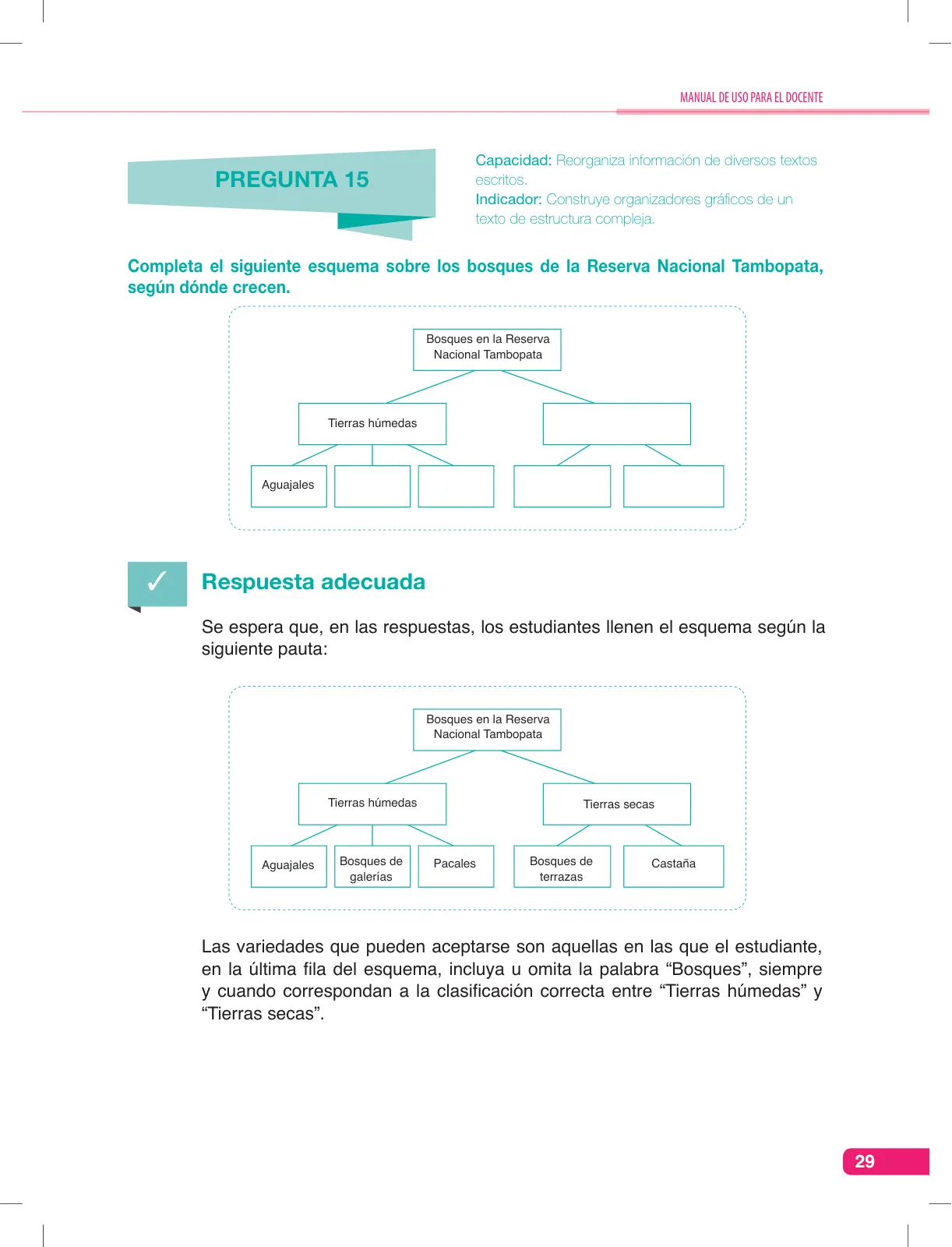 MANUAL DE USO PARA EL DOCENTE

PREGUNTA 15

Capacidad: Reorganiza información de diversos textos escritos.
Indicador: Construye organizadores gráficos de un texto de estructura compleja.

Completa el siguiente esquema sobre los bosques de la Reserva Nacional Tambopata, según dónde crecen.

Bosques en la Reserva Nacional Tambopata

Tierras húmedas

Aguajales

✓ Respuesta adecuada

Se espera que, en las respuestas, los estudiantes llenen el esquema según la siguiente pauta:

Bosques en la Reserva Nacional Tambopata

Tierras húmedas

Tierras secas

Aguajales

Bosques de galerías

Pacales

Bosques de terrazas

Castaña

Las variedades que pueden aceptarse son aquellas en las que el estudiante, en la última fila del esquema, incluya u omita la palabra “Bosques”, siempre y cuando correspondan a la clasificación correcta entre “Tierras húmedas” y “Tierras secas”.

29